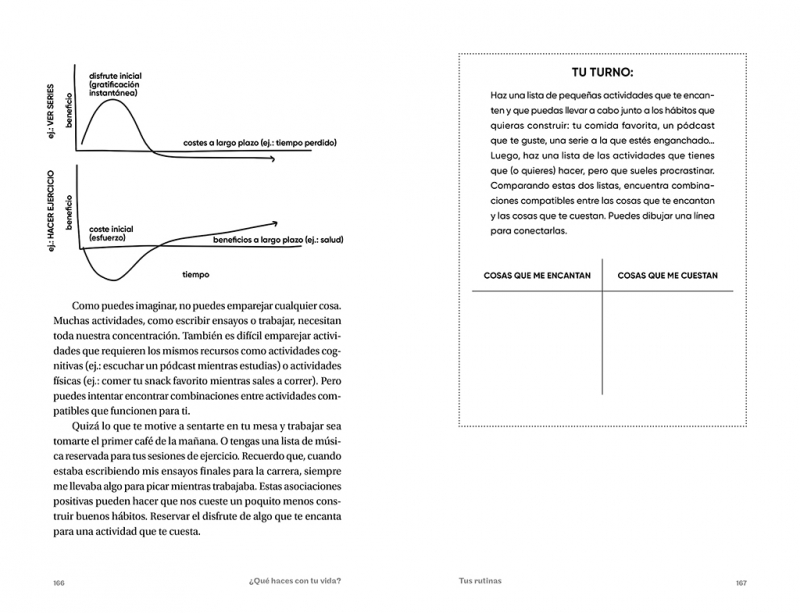 ej.: VER SERIES

beneficio

disfrute inicial (gratificación instantánea)

costes a largo plazo (ej.: tiempo perdido)

ej.: HACER EJERCICIO

beneficio

coste inicial (esfuerzo)

beneficios a largo plazo (ej.: salud)

tiempo

Como puedes imaginar, no puedes emparejar cualquier cosa. Muchas actividades, como escribir ensayos o trabajar, necesitan toda nuestra concentración. También es difícil emparejar actividades que requieren los mismos recursos como actividades cognitivas (ej.: escuchar un pódcast mientras estudias) o actividades físicas (ej.: comer tu snack favorito mientras sales a correr). Pero puedes intentar encontrar combinaciones entre actividades compatibles que funcionen para ti.

Quizá lo que te motive a sentarte en tu mesa y trabajar sea tomarte el primer café de la mañana. O tengas una lista de música reservada para tus sesiones de ejercicio. Recuerdo que, cuando estaba escribiendo mis ensayos finales para la carrera, siempre me llevaba algo para picar mientras trabajaba. Estas asociaciones positivas pueden hacer que nos cueste un poquito menos construir buenos hábitos. Reservar el disfrute de algo que te encanta para una actividad que te cuesta.

166 ¿Qué haces con tu vida?

TU TURNO:

Haz una lista de pequeñas actividades que te encanten y que puedas llevar a cabo junto a los hábitos que quieras construir: tu comida favorita, un pódcast que te guste, una serie a la que estés enganchado... Luego, haz una lista de las actividades que tienes que (o quieres) hacer, pero que sueles procrastinar. Comparando estas dos listas, encuentra combinaciones compatibles entre las cosas que te encantan y las cosas que te cuestan. Puedes dibujar una línea para conectarlas.

| COSAS QUE ME ENCANTAN | COSAS QUE ME CUESTAN |
|---|---|
| | |

Tus rutinas 167